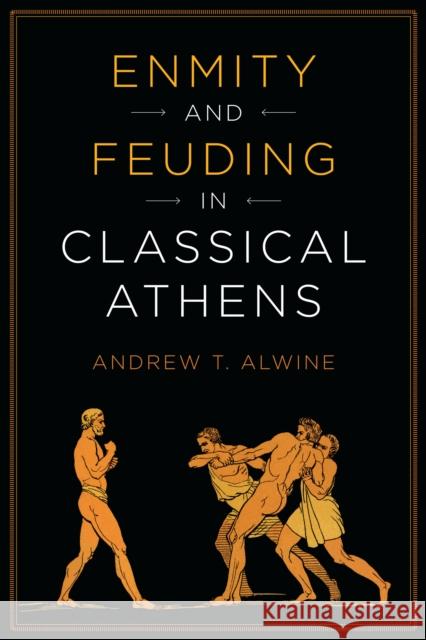 ENMITY

AND

FEUDING

IN

CLASSICAL ATHENS

ANDREW T. ALWINE